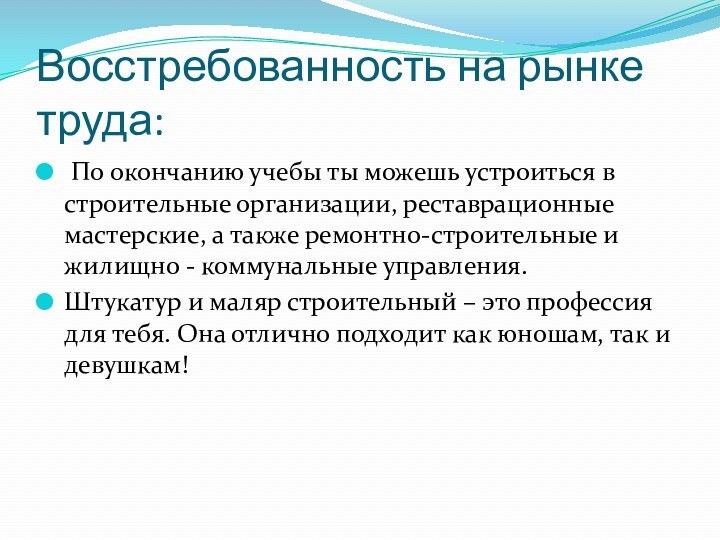 Восстребованность на рынке труда:

По окончанию учебы ты можешь устроиться в строительные организации, реставрационные мастерские, а также ремонтно-строительные и жилищно - коммунальные управления.

Штукатур и маляр строительный – это профессия для тебя. Она отлично подходит как юношам, так и девушкам!